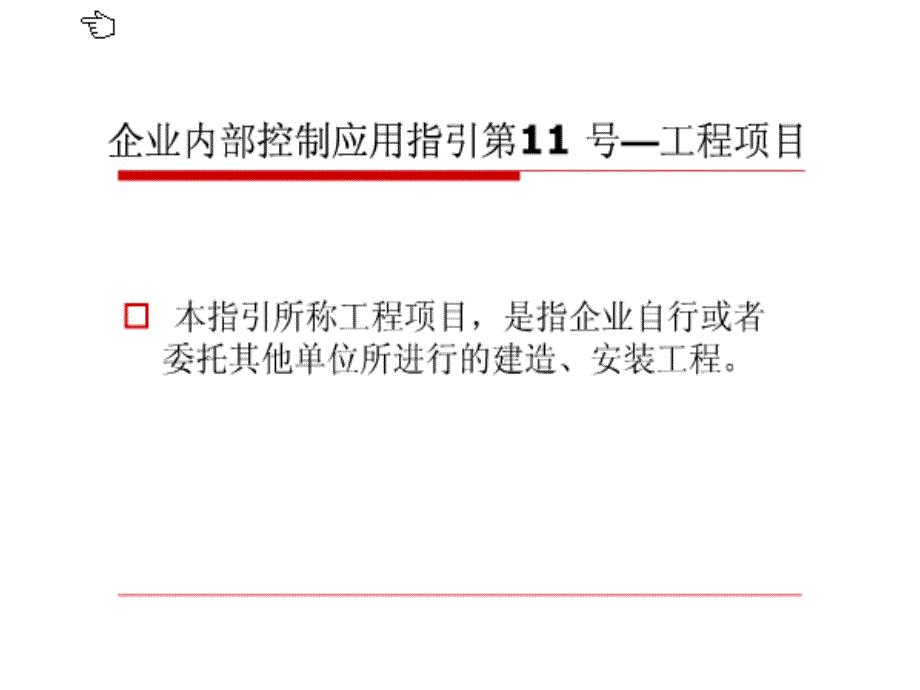 企业内部控制应用指引第11 号—工程项目

本指引所称工程项目，是指企业自行或者委托其他单位所进行的建造、安装工程。